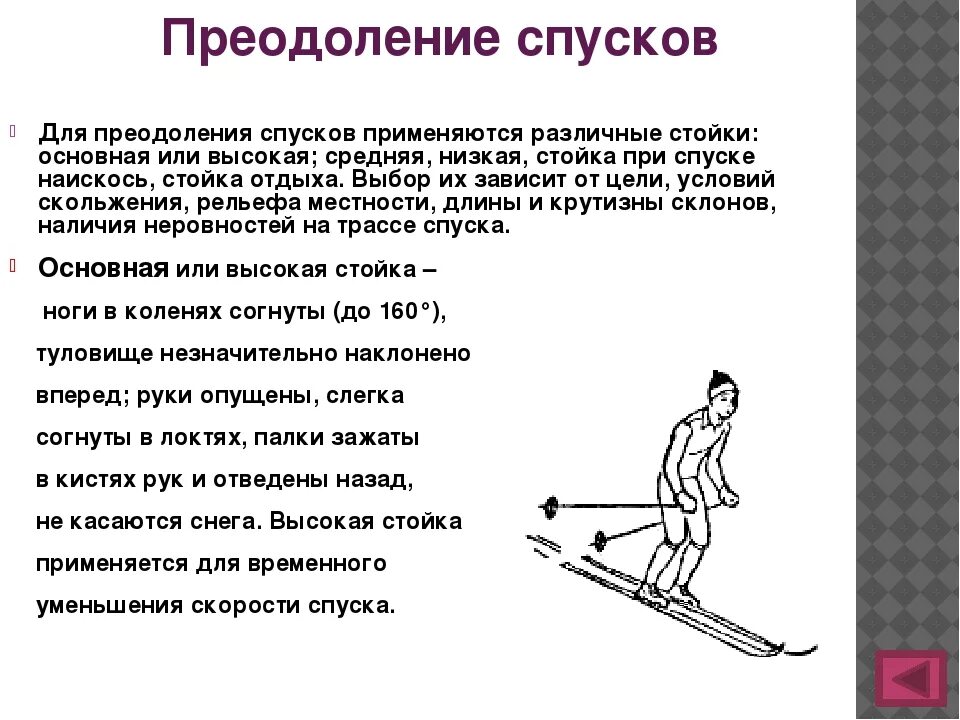 Преодоление спусков

Для преодоления спусков применяются различные стойки: основная или высокая; средняя, низкая, стойка при спуске наискось, стойка отдыха. Выбор их зависит от цели, условий скольжения, рельефа местности, длины и крутизны склонов, наличия неровностей на трассе спуска.

Основная или высокая стойка – ноги в коленях согнуты (до 160°), туловище незначительно наклонено вперед; руки опущены, слегка согнуты в локтях, палки зажаты в кистях рук и отведены назад, не касаются снега. Высокая стойка применяется для временного уменьшения скорости спуска.